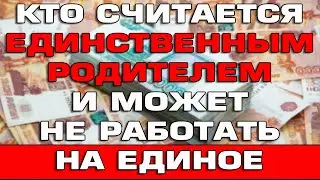 КТО СЧИТАЕТСЯ ЕДИНСТВЕННЫМ РОДИТЕЛЕМ И МОЖЕТ НЕ РАБОТАТЬ

НА ЕДИНОЕ